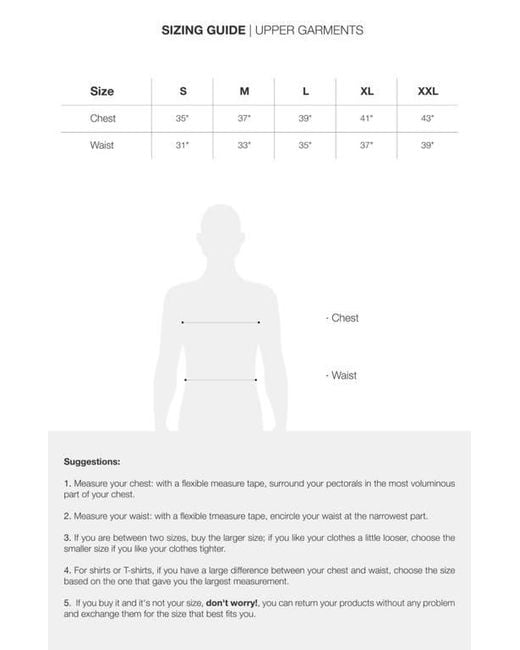 SIZING GUIDE | UPPER GARMENTS

| Size | S | M | L | XL | XXL |
|---|---|---|---|---|---|
| Chest | 35" | 37" | 39" | 41" | 43" |
| Waist | 31" | 33" | 35" | 37" | 39" |

· Chest

· Waist

Suggestions:

1. Measure your chest: with a flexible measure tape, surround your pectorals in the most voluminous part of your chest.

2. Measure your waist: with a flexible tmeasure tape, encircle your waist at the narrowest part.

3. If you are between two sizes, buy the larger size; if you like your clothes a little looser, choose the smaller size if you like your clothes tighter.

4. For shirts or T-shirts, if you have a large difference between your chest and waist, choose the size based on the one that gave you the largest measurement.

5. If you buy it and it's not your size, don't worry!, you can return your products without any problem and exchange them for the size that best fits you.